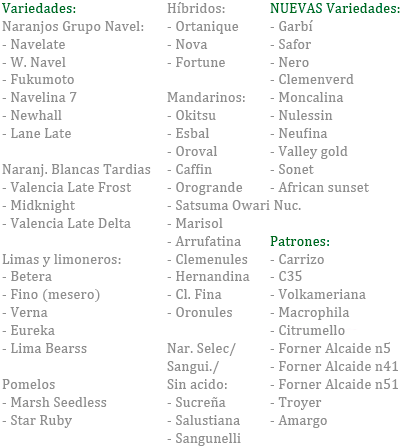 Variedades:
Naranjos Grupo Navel:
- Navelate
- W. Navel
- Fukumoto
- Navelina 7
- Newhall
- Lane Late

Naranj. Blancas Tardias
- Valencia Late Frost
- Midknight
- Valencia Late Delta

Limas y limoneros:
- Betera
- Fino (mesero)
- Verna
- Eureka
- Lima Bearss

Pomelos
- Marsh Seedless
- Star Ruby

Híbridos:
- Ortanique
- Nova
- Fortune

Mandarinos:
- Okitsu
- Esbal
- Oroval
- Caffin
- Orogrande
- Satsuma Owari Nuc.
- Marisol
- Arrufatina
- Clemenules
- Hernandina
- Cl. Fina
- Oronules

Nar. Selec/ Sangui./ Sin acido:
- Sucreña
- Salustiana
- Sangunelli

NUEVAS Variedades:
- Garbí
- Safor
- Nero
- Clemenverd
- Moncalina
- Nulessin
- Neufina
- Valley gold
- Sonet
- African sunset

Patrones:
- Carrizo
- C35
- Volkameriana
- Macrophila
- Citrumello
- Forner Alcaide n5
- Forner Alcaide n41
- Forner Alcaide n51
- Troyer
- Amargo